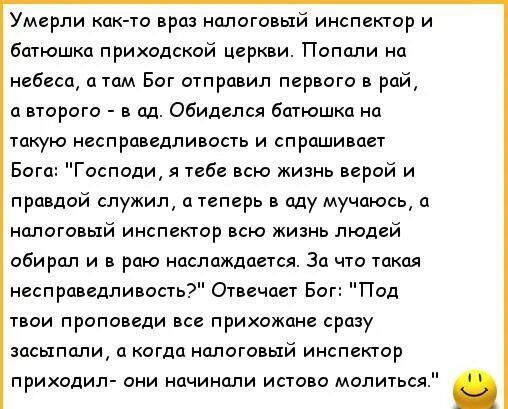 Умерли как-то враз налоговый инспектор и батюшка приходской церкви. Попали на небеса, а там Бог отправил первого в рай, а второго - в ад. Обиделся батюшка на такую несправедливость и спрашивает Бога: "Господи, я тебе всю жизнь верой и правдой служил, а теперь в аду мучаюсь, а налоговый инспектор всю жизнь людей обирал и в раю наслаждается. За что такая несправедливость?" Отвечает Бог: "Под твои проповеди все прихожане сразу засыпали, а когда налоговый инспектор приходил- они начинали истово молиться."